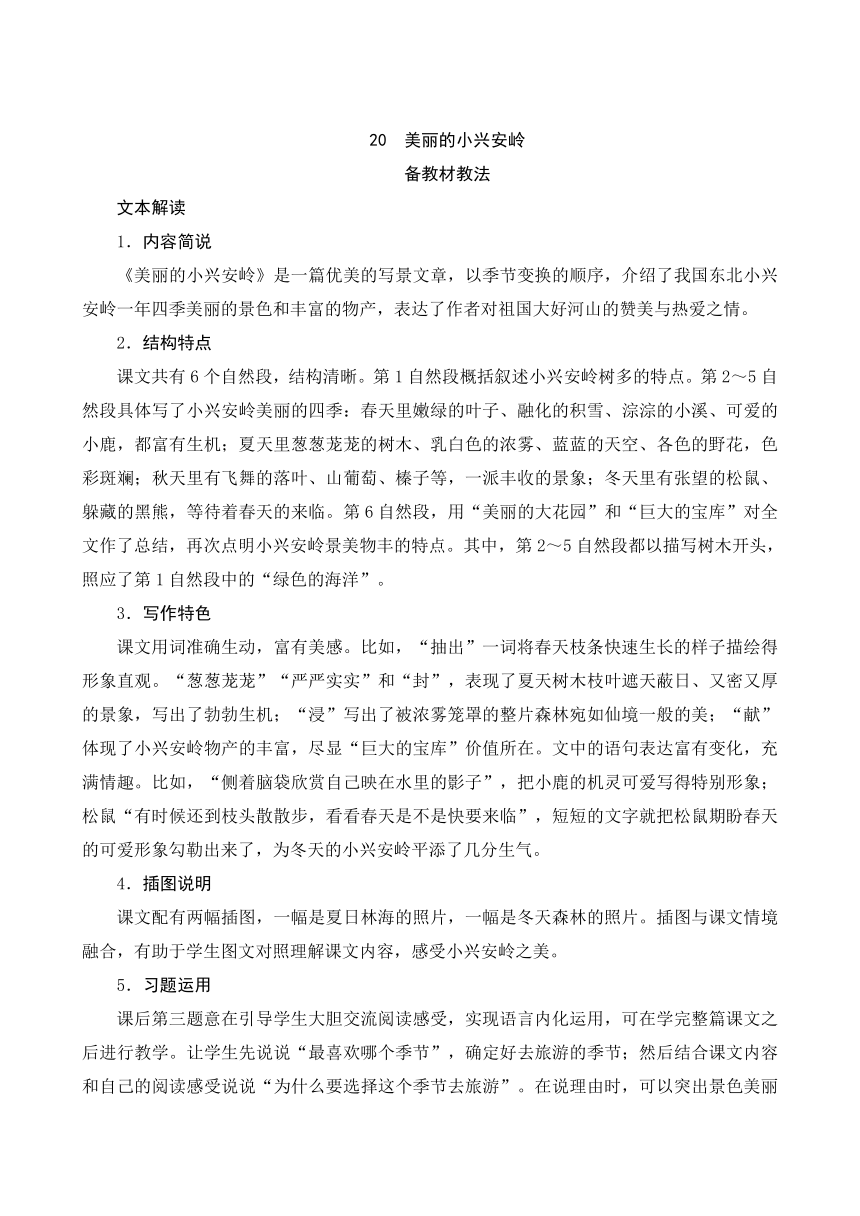 20　美丽的小兴安岭

备教材教法

文本解读

1．内容简说

《美丽的小兴安岭》是一篇优美的写景文章，以季节变换的顺序，介绍了我国东北小兴安岭一年四季美丽的景色和丰富的物产，表达了作者对祖国大好河山的赞美与热爱之情。

2．结构特点

课文共有 6 个自然段，结构清晰。第 1 自然段概括叙述小兴安岭树多的特点。第 2～5 自然段具体写了小兴安岭美丽的四季：春天里嫩绿的叶子、融化的积雪、淙淙的小溪、可爱的小鹿，都富有生机；夏天里葱葱茏茏的树木、乳白色的浓雾、蓝蓝的天空、各色的野花，色彩斑斓；秋天里有飞舞的落叶、山葡萄、榛子等，一派丰收的景象；冬天里有张望的松鼠、躲藏的黑熊，等待着春天的来临。第 6 自然段，用“美丽的大花园”和“巨大的宝库”对全文作了总结，再次点明小兴安岭景美物丰的特点。其中，第 2～5 自然段都以描写树木开头，照应了第 1 自然段中的“绿色的海洋”。

3．写作特色

课文用词准确生动，富有美感。比如，“抽出”一词将春天枝条快速生长的样子描绘得形象直观。“葱葱茏茏”“严严实实”和“封”，表现了夏天树木枝叶遮天蔽日、又密又厚的景象，写出了勃勃生机；“浸”写出了被浓雾笼罩的整片森林宛如仙境一般的美；“献”体现了小兴安岭物产的丰富，尽显“巨大的宝库”价值所在。文中的语句表达富有变化，充满情趣。比如，“侧着脑袋欣赏自己映在水里的影子”，把小鹿的机灵可爱写得特别形象；松鼠“有时候还到枝头散散步，看看春天是不是快要来临”，短短的文字就把松鼠期盼春天的可爱形象勾勒出来了，为冬天的小兴安岭平添了几分生气。

4．插图说明

课文配有两幅插图，一幅是夏日林海的照片，一幅是冬天森林的照片。插图与课文情境融合，有助于学生图文对照理解课文内容，感受小兴安岭之美。

5．习题运用

课后第三题意在引导学生大胆交流阅读感受，实现语言内化运用，可在学完整篇课文之后进行教学。让学生先说说“最喜欢哪个季节”，确定好去旅游的季节；然后结合课文内容和自己的阅读感受说说“为什么要选择这个季节去旅游”。在说理由时，可以突出景色美丽